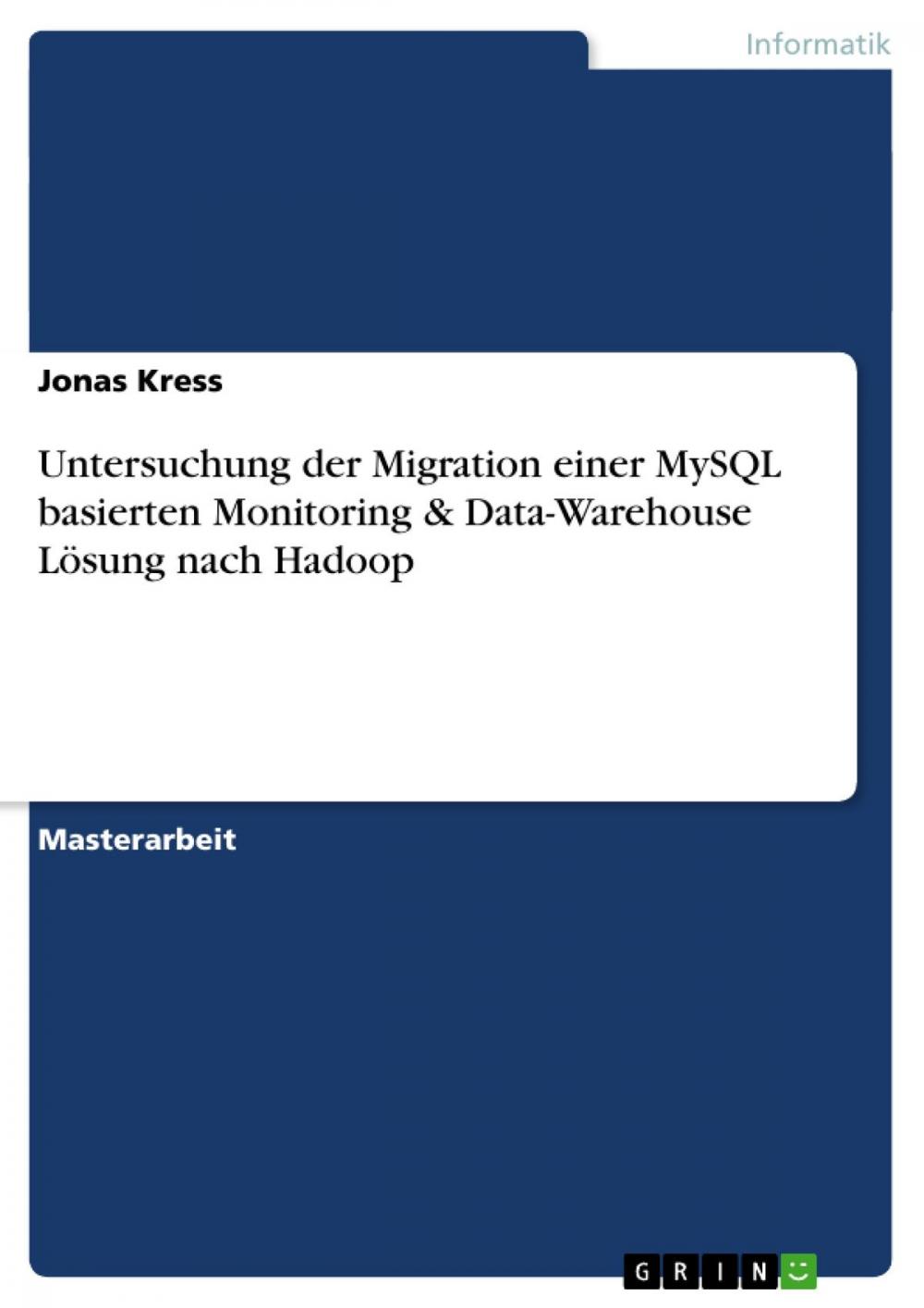 Informatik

Jonas Kress

Untersuchung der Migration einer MySQL basierten Monitoring & Data-Warehouse Lösung nach Hadoop

Masterarbeit

GRIN